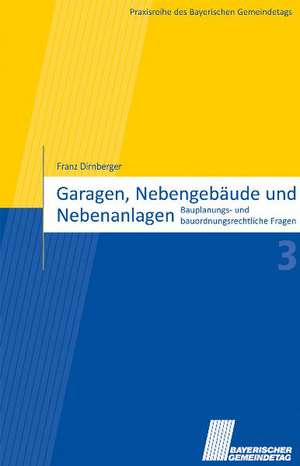 Praxisreihe des Bayerischen Gemeindetags

Franz Dirnberger

Garagen, Nebengebäude und Nebenanlagen

Bauplanungs- und bauordnungsrechtliche Fragen

3

BAYERISCHER GEMEINDETAG